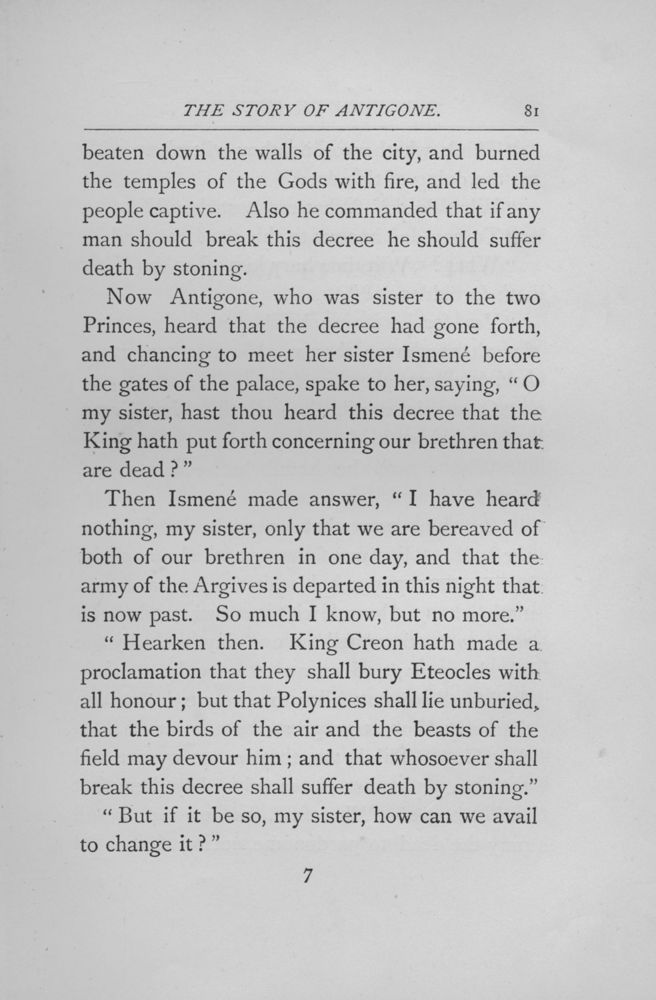 THE STORY OF ANTIGONE. 81

beaten down the walls of the city, and burned the temples of the Gods with fire, and led the people captive. Also he commanded that if any man should break this decree he should suffer death by stoning.

Now Antigone, who was sister to the two Princes, heard that the decree had gone forth, and chancing to meet her sister Ismené before the gates of the palace, spake to her, saying, "O my sister, hast thou heard this decree that the King hath put forth concerning our brethren that are dead?"

Then Ismené made answer, "I have heard nothing, my sister, only that we are bereaved of both of our brethren in one day, and that the army of the Argives is departed in this night that is now past. So much I know, but no more."

"Hearken then. King Creon hath made a proclamation that they shall bury Eteocles with all honour; but that Polynices shall lie unburied, that the birds of the air and the beasts of the field may devour him; and that whosoever shall break this decree shall suffer death by stoning."

"But if it be so, my sister, how can we avail to change it?"

7